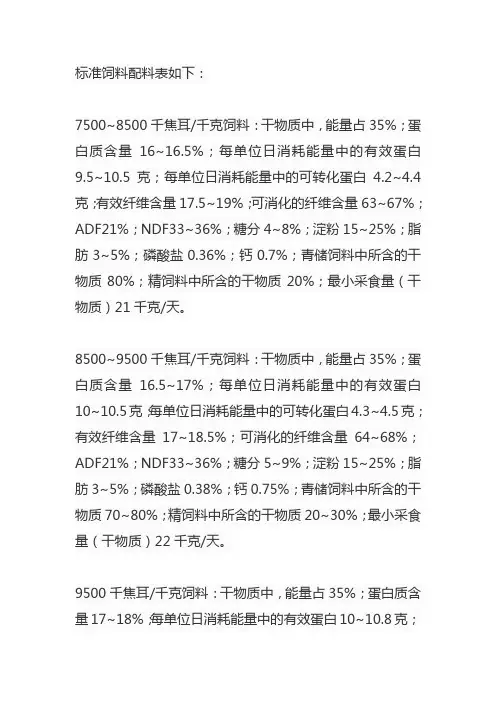 标准饲料配料表如下：

7500~8500 千焦耳/千克饲料：干物质中，能量占 35%；蛋白质含量 16~16.5%；每单位日消耗能量中的有效蛋白 9.5~10.5 克；每单位日消耗能量中的可转化蛋白 4.2~4.4 克；有效纤维含量 17.5~19%；可消化的纤维含量 63~67%；ADF21%；NDF33~36%；糖分 4~8%；淀粉 15~25%；脂肪 3~5%；磷酸盐 0.36%；钙 0.7%；青储饲料中所含的干物质 80%；精饲料中所含的干物质 20%；最小采食量（干物质）21 千克/天。

8500~9500 千焦耳/千克饲料：干物质中，能量占 35%；蛋白质含量 16.5~17%；每单位日消耗能量中的有效蛋白 10~10.5 克；每单位日消耗能量中的可转化蛋白 4.3~4.5 克；有效纤维含量 17~18.5%；可消化的纤维含量 64~68%；ADF21%；NDF33~36%；糖分 5~9%；淀粉 15~25%；脂肪 3~5%；磷酸盐 0.38%；钙 0.75%；青储饲料中所含的干物质 70~80%；精饲料中所含的干物质 20~30%；最小采食量（干物质）22 千克/天。

9500 千焦耳/千克饲料：干物质中，能量占 35%；蛋白质含量 17~18%；每单位日消耗能量中的有效蛋白 10~10.8 克；